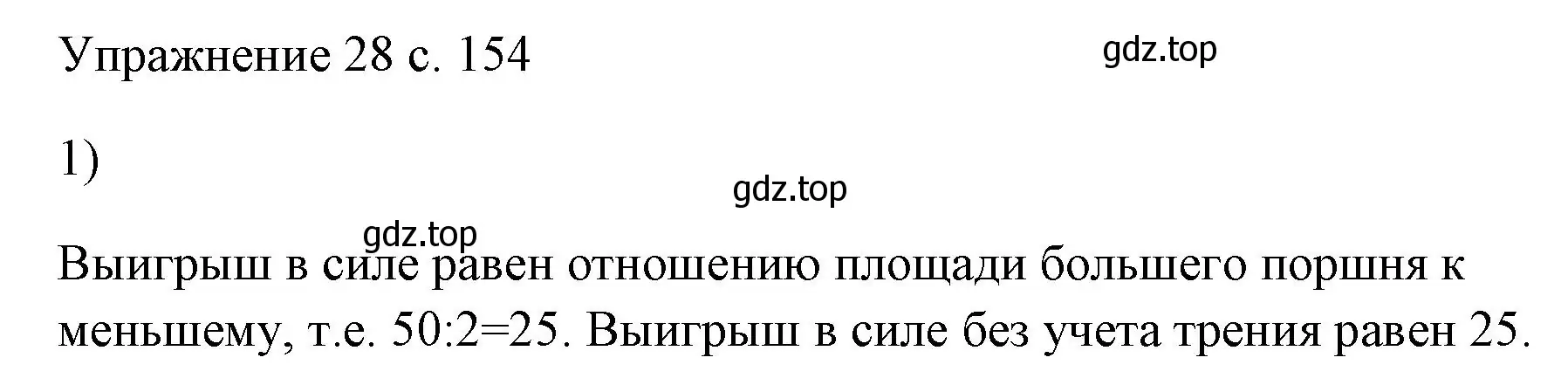 Упражнение 28 с. 154

gdz.top

1)

gdz.top

gdz.top

Выигрыш в силе равен отношению площади большего поршня к меньшему, т.е. 50:2=25. Выигрыш в силе без учета трения равен 25.